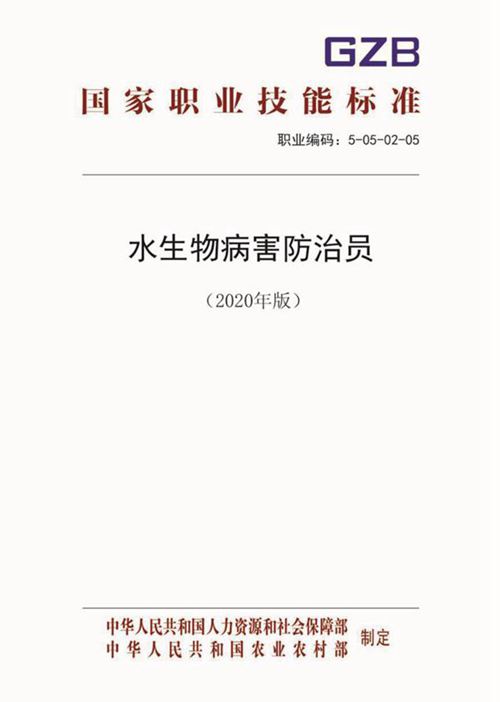 GZB
国家职业技能标准

职业编码：5-05-02-05

水生物病害防治员

（2020年版）

中华人民共和国人力资源和社会保障部
中华人民共和国农业农村部
制定